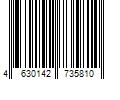 4 630142 735810